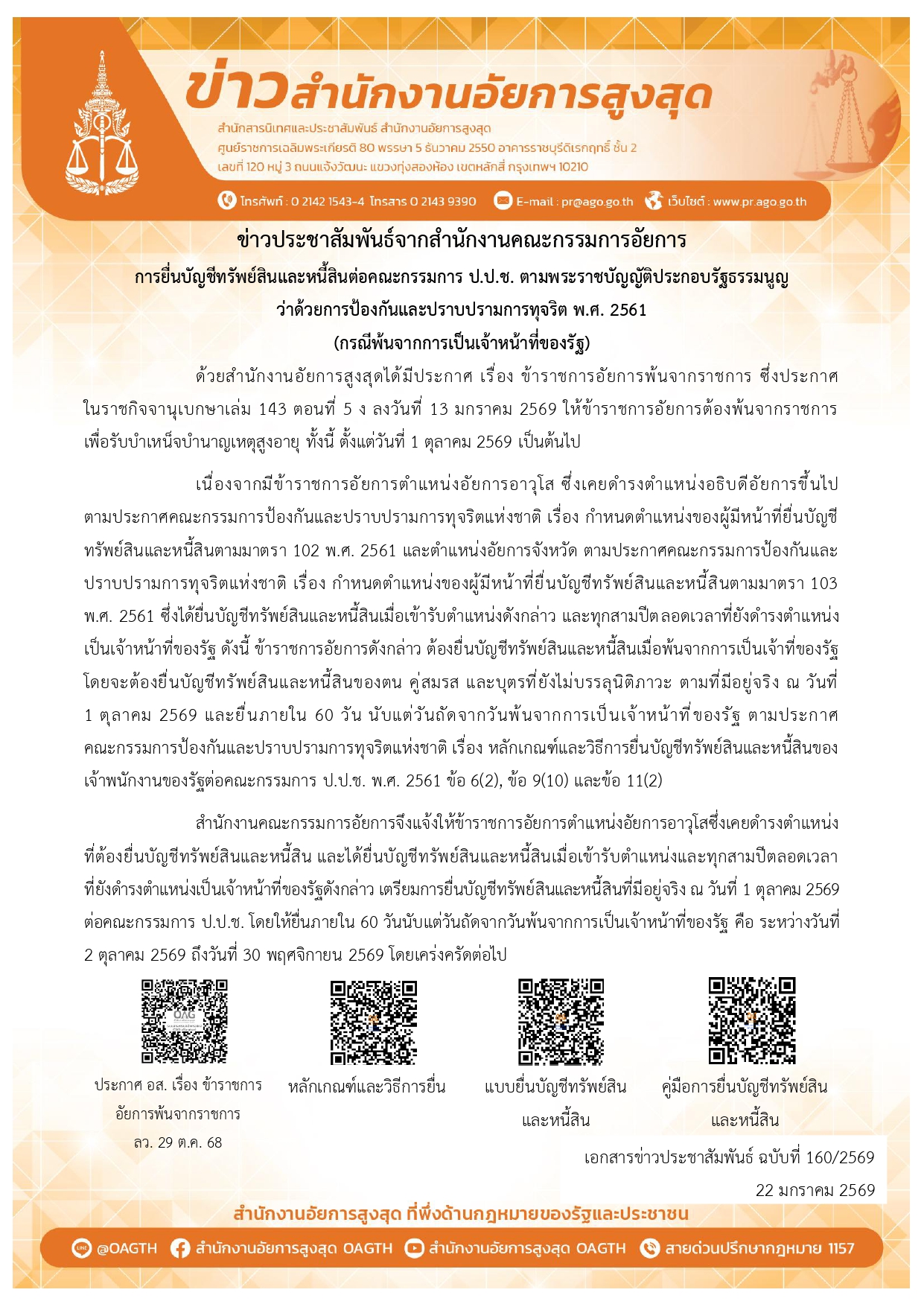 ข่าวสำนักงานอัยการสูงสุด
สำนักสารนิเทศและประชาสัมพันธ์ สำนักงานอัยการสูงสุด
ศูนย์ราชการเฉลิมพระเกียรติ 80 พรรษา 5 ธันวาคม 2550 อาคารราชบุรีดิเรกฤทธิ์ ชั้น 2
เลขที่ 120 หมู่ 3 ถนนแจ้งวัฒนะ แขวงทุ่งสองห้อง เขตหลักสี่ กรุงเทพฯ 10210

โทรศัพท์ : 0 2142 1543-4 โทรสาร 0 2143 9390 E-mail : pr@ago.go.th เว็บไซต์ : www.pr.ago.go.th

ข่าวประชาสัมพันธ์จากสำนักงานคณะกรรมการอัยการ
การยื่นบัญชีทรัพย์สินและหนี้สินต่อคณะกรรมการ ป.ป.ช. ตามพระราชบัญญัติประกอบรัฐธรรมนูญ
ว่าด้วยการป้องกันและปราบปรามการทุจริต พ.ศ. 2561
(กรณีพ้นจากการเป็นเจ้าหน้าที่ของรัฐ)

ด้วยสำนักงานอัยการสูงสุดได้มีประกาศ เรื่อง ข้าราชการอัยการพ้นจากราชการ ซึ่งประกาศในราชกิจจานุเบกษาเล่ม 143 ตอนที่ 5 ง ลงวันที่ 13 มกราคม 2569 ให้ข้าราชการอัยการต้องพ้นจากราชการเพื่อรับบำเหน็จบำนาญเหตุสูงอายุ ทั้งนี้ ตั้งแต่วันที่ 1 ตุลาคม 2569 เป็นต้นไป

เนื่องจากมีข้าราชการอัยการตำแหน่งอัยการอาวุโส ซึ่งเคยดำรงตำแหน่งอธิบดีอัยการขึ้นไป ตามประกาศคณะกรรมการป้องกันและปราบปรามการทุจริตแห่งชาติ เรื่อง กำหนดตำแหน่งของผู้มีหน้าที่ยื่นบัญชีทรัพย์สินและหนี้สินตามมาตรา 102 พ.ศ. 2561 และตำแหน่งอัยการจังหวัด ตามประกาศคณะกรรมการป้องกันและปราบปรามการทุจริตแห่งชาติ เรื่อง กำหนดตำแหน่งของผู้มีหน้าที่ยื่นบัญชีทรัพย์สินและหนี้สินตามมาตรา 103 พ.ศ. 2561 ซึ่งได้ยื่นบัญชีทรัพย์สินและหนี้สินเมื่อเข้ารับตำแหน่งดังกล่าว และทุกสามปีตลอดเวลาที่ยังดำรงตำแหน่งเป็นเจ้าหน้าที่ของรัฐ ดังนี้ ข้าราชการอัยการดังกล่าว ต้องยื่นบัญชีทรัพย์สินและหนี้สินเมื่อพ้นจากการเป็นเจ้าที่ของรัฐ โดยจะต้องยื่นบัญชีทรัพย์สินและหนี้สินของตน คู่สมรส และบุตรที่ยังไม่บรรลุนิติภาวะ ตามที่มีอยู่จริง ณ วันที่ 1 ตุลาคม 2569 และยื่นภายใน 60 วัน นับแต่วันถัดจากวันพ้นจากการเป็นเจ้าหน้าที่ของรัฐ ตามประกาศคณะกรรมการป้องกันและปราบปรามการทุจริตแห่งชาติ เรื่อง หลักเกณฑ์และวิธีการยื่นบัญชีทรัพย์สินและหนี้สินของเจ้าพนักงานของรัฐต่อคณะกรรมการ ป.ป.ช. พ.ศ. 2561 ข้อ 6(2), ข้อ 9(10) และข้อ 11(2)

สำนักงานคณะกรรมการอัยการจึงแจ้งให้ข้าราชการอัยการตำแหน่งอัยการอาวุโสซึ่งเคยดำรงตำแหน่งที่ต้องยื่นบัญชีทรัพย์สินและหนี้สิน และได้ยื่นบัญชีทรัพย์สินและหนี้สินเมื่อเข้ารับตำแหน่งและทุกสามปีตลอดเวลาที่ยังดำรงตำแหน่งเป็นเจ้าหน้าที่ของรัฐดังกล่าว เตรียมการยื่นบัญชีทรัพย์สินและหนี้สินที่มีอยู่จริง ณ วันที่ 1 ตุลาคม 2569 ต่อคณะกรรมการ ป.ป.ช. โดยให้ยื่นภายใน 60 วันนับแต่วันถัดจากวันพ้นจากการเป็นเจ้าหน้าที่ของรัฐ คือ ระหว่างวันที่ 2 ตุลาคม 2569 ถึงวันที่ 30 พฤศจิกายน 2569 โดยเคร่งครัดต่อไป

OAG
ประกาศ อส. เรื่อง ข้าราชการอัยการพ้นจากราชการ ลว. 29 ต.ค. 68

หลักเกณฑ์และวิธีการยื่น

แบบยื่นบัญชีทรัพย์สินและหนี้สิน

คู่มือการยื่นบัญชีทรัพย์สินและหนี้สิน

เอกสารข่าวประชาสัมพันธ์ ฉบับที่ 160/2569
22 มกราคม 2569

สำนักงานอัยการสูงสุด ที่พึ่งด้านกฎหมายของรัฐและประชาชน

@OAGTH สำนักงานอัยการสูงสุด OAGTH สำนักงานอัยการสูงสุด OAGTH สายด่วนปรึกษากฎหมาย 1157